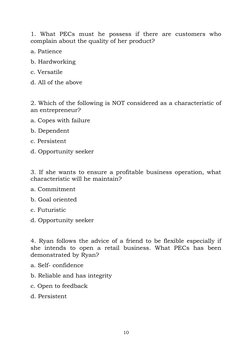 1. What PECs must he possess if there are customers who complain about the quality of her product?

a. Patience

b. Hardworking

c. Versatile

d. All of the above

2. Which of the following is NOT considered as a characteristic of an entrepreneur?

a. Copes with failure

b. Dependent

c. Persistent

d. Opportunity seeker

3. If she wants to ensure a profitable business operation, what characteristic will he maintain?

a. Commitment

b. Goal oriented

c. Futuristic

d. Opportunity seeker

4. Ryan follows the advice of a friend to be flexible especially if she intends to open a retail business. What PECs has been demonstrated by Ryan?

a. Self- confidence

b. Reliable and has integrity

c. Open to feedback

d. Persistent

10